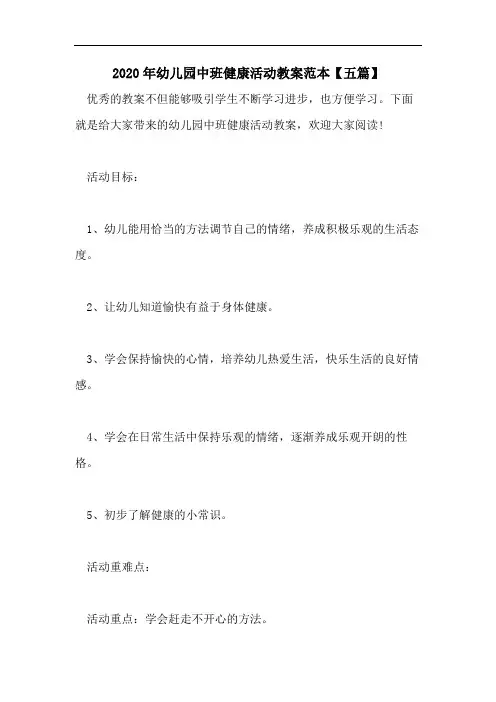 2020年幼儿园中班健康活动教案范本【五篇】

优秀的教案不但能够吸引学生不断学习进步，也方便学习。下面就是给大家带来的幼儿园中班健康活动教案，欢迎大家阅读!

活动目标：

1、幼儿能用恰当的方法调节自己的情绪，养成积极乐观的生活态度。

2、让幼儿知道愉快有益于身体健康。

3、学会保持愉快的心情，培养幼儿热爱生活，快乐生活的良好情感。

4、学会在日常生活中保持乐观的情绪，逐渐养成乐观开朗的性格。

5、初步了解健康的小常识。

活动重难点：

活动重点：学会赶走不开心的方法。